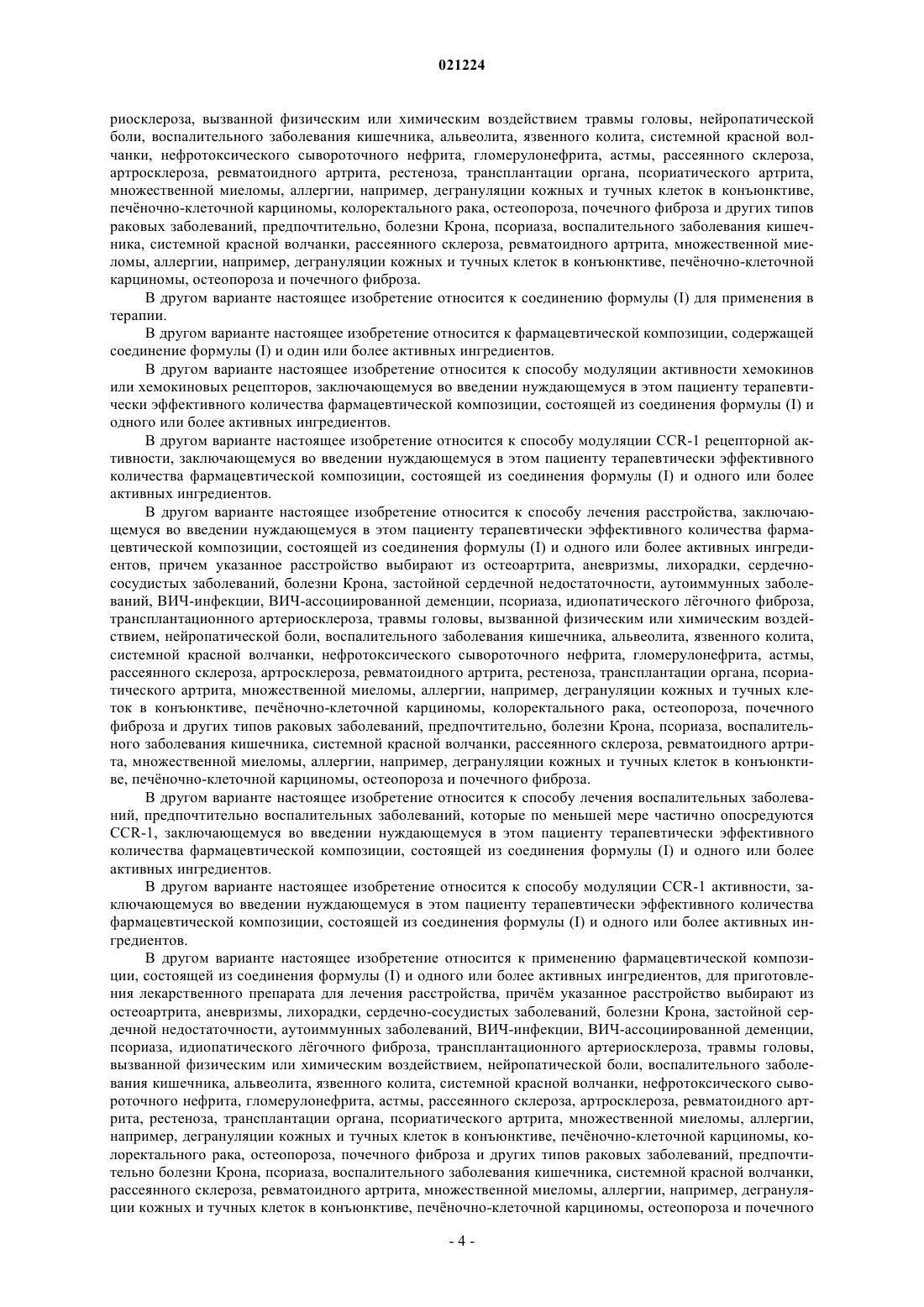 021224

риосклероза, вызванной физическим или химическим воздействием травмы головы, нейропатической боли, воспалительного заболевания кишечника, альвеолита, язвенного колита, системной красной волчанки, нефротоксического сывороточного нефрита, гломерулонефрита, астмы, рассеянного склероза, артросклероза, ревматоидного артрита, рестеноза, трансплантации органа, псориатического артрита, множественной миеломы, аллергии, например, дегрануляции кожных и тучных клеток в конъюнктиве, печёночно-клеточной карциномы, колоректального рака, остеопороза, почечного фиброза и других типов раковых заболеваний, предпочтительно, болезни Крона, псориаза, воспалительного заболевания кишечника, системной красной волчанки, рассеянного склероза, ревматоидного артрита, множественной миеломы, аллергии, например, дегрануляции кожных и тучных клеток в конъюнктиве, печёночно-клеточной карциномы, остеопороза и почечного фиброза.

В другом варианте настоящее изобретение относится к соединению формулы (I) для применения в терапии.

В другом варианте настоящее изобретение относится к фармацевтической композиции, содержащей соединение формулы (I) и один или более активных ингредиентов.

В другом варианте настоящее изобретение относится к способу модуляции активности хемокинов или хемокиновых рецепторов, заключающемуся во введении нуждающемуся в этом пациенту терапевтически эффективного количества фармацевтической композиции, состоящей из соединения формулы (I) и одного или более активных ингредиентов.

В другом варианте настоящее изобретение относится к способу модуляции CCR-1 рецепторной активности, заключающемуся во введении нуждающемуся в этом пациенту терапевтически эффективного количества фармацевтической композиции, состоящей из соединения формулы (I) и одного или более активных ингредиентов.

В другом варианте настоящее изобретение относится к способу лечения расстройства, заключающемуся во введении нуждающемуся в этом пациенту терапевтически эффективного количества фармацевтической композиции, состоящей из соединения формулы (I) и одного или более активных ингредиентов, причем указанное расстройство выбирают из остеоартрита, аневризмы, лихорадки, сердечно-сосудистых заболеваний, болезни Крона, застойной сердечной недостаточности, аутоиммунных заболеваний, ВИЧ-инфекции, ВИЧ-ассоциированной деменции, псориаза, идиопатического лёгочного фиброза, трансплантационного артериосклероза, травмы головы, вызванной физическим или химическим воздействием, нейропатической боли, воспалительного заболевания кишечника, альвеолита, язвенного колита, системной красной волчанки, нефротоксического сывороточного нефрита, гломерулонефрита, астмы, рассеянного склероза, артросклероза, ревматоидного артрита, рестеноза, трансплантации органа, псориатического артрита, множественной миеломы, аллергии, например, дегрануляции кожных и тучных клеток в конъюнктиве, печёночно-клеточной карциномы, колоректального рака, остеопороза, почечного фиброза и других типов раковых заболеваний, предпочтительно, болезни Крона, псориаза, воспалительного заболевания кишечника, системной красной волчанки, рассеянного склероза, ревматоидного артрита, множественной миеломы, аллергии, например, дегрануляции кожных и тучных клеток в конъюнктиве, печёночно-клеточной карциномы, остеопороза и почечного фиброза.

В другом варианте настоящее изобретение относится к способу лечения воспалительных заболеваний, предпочтительно воспалительных заболеваний, которые по меньшей мере частично опосредуются CCR-1, заключающемуся во введении нуждающемуся в этом пациенту терапевтически эффективного количества фармацевтической композиции, состоящей из соединения формулы (I) и одного или более активных ингредиентов.

В другом варианте настоящее изобретение относится к способу модуляции CCR-1 активности, заключающемуся во введении нуждающемуся в этом пациенту терапевтически эффективного количества фармацевтической композиции, состоящей из соединения формулы (I) и одного или более активных ингредиентов.

В другом варианте настоящее изобретение относится к применению фармацевтической композиции, состоящей из соединения формулы (I) и одного или более активных ингредиентов, для приготовления лекарственного препарата для лечения расстройства, причём указанное расстройство выбирают из остеоартрита, аневризмы, лихорадки, сердечно-сосудистых заболеваний, болезни Крона, застойной сердечной недостаточности, аутоиммунных заболеваний, ВИЧ-инфекции, ВИЧ-ассоциированной деменции, псориаза, идиопатического лёгочного фиброза, трансплантационного артериосклероза, травмы головы, вызванной физическим или химическим воздействием, нейропатической боли, воспалительного заболевания кишечника, альвеолита, язвенного колита, системной красной волчанки, нефротоксического сывороточного нефрита, гломерулонефрита, астмы, рассеянного склероза, артросклероза, ревматоидного артрита, рестеноза, трансплантации органа, псориатического артрита, множественной миеломы, аллергии, например, дегрануляции кожных и тучных клеток в конъюнктиве, печёночно-клеточной карциномы, колоректального рака, остеопороза, почечного фиброза и других типов раковых заболеваний, предпочтительно болезни Крона, псориаза, воспалительного заболевания кишечника, системной красной волчанки, рассеянного склероза, ревматоидного артрита, множественной миеломы, аллергии, например, дегрануляции кожных и тучных клеток в конъюнктиве, печёночно-клеточной карциномы, остеопороза и почечного

- 4 -